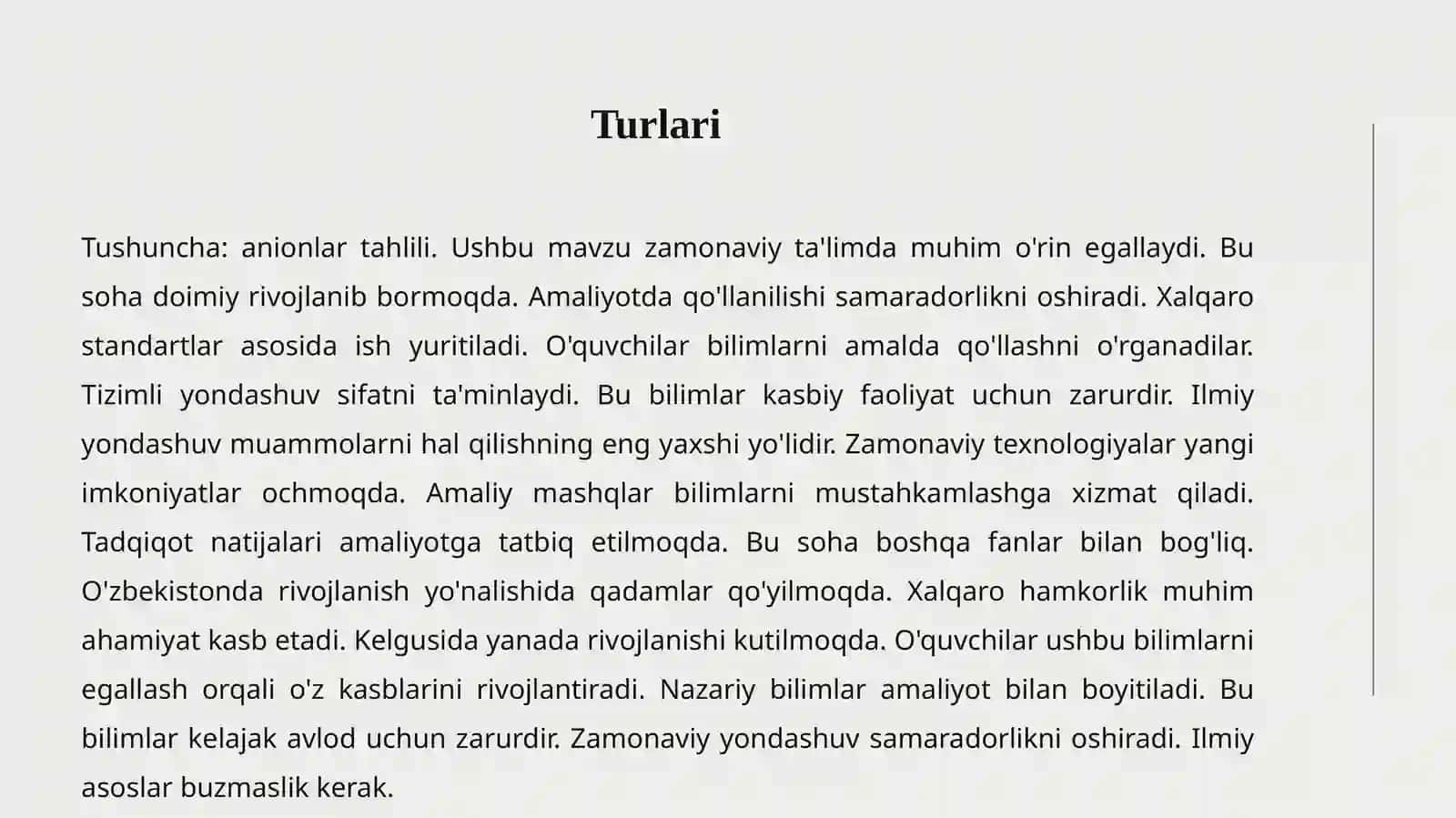 Turlari

Tushuncha: anionlar tahlili. Ushbu mavzu zamonaviy ta'limda muhim o'rin egallaydi. Bu soha doimiy rivojlanib bormoqda. Amaliyotda qo'llanilishi samaradorlikni oshiradi. Xalqaro standartlar asosida ish yuritiladi. O'quvchilar bilimlarni amalda qo'llashni o'rganadilar. Tizimli yondashuv sifatni ta'minlaydi. Bu bilimlar kasbiy faoliyat uchun zarurdir. Ilmiy yondashuv muammolarni hal qilishning eng yaxshi yo'lidir. Zamonaviy texnologiyalar yangi imkoniyatlar ochmoqda. Amaliy mashqlar bilimlarni mustahkamlashga xizmat qiladi. Tadqiqot natijalari amaliyotga tatbiq etilmoqda. Bu soha boshqa fanlar bilan bog'liq. O'zbekistonda rivojlanish yo'nalishida qadamlar qo'yilmoqda. Xalqaro hamkorlik muhim ahamiyat kasb etadi. Kelgusida yanada rivojlanishi kutilmoqda. O'quvchilar ushbu bilimlarni egallash orqali o'z kasblarini rivojlantiradi. Nazariy bilimlar amaliyot bilan boyitiladi. Bu bilimlar kelajak avlod uchun zarurdir. Zamonaviy yondashuv samaradorlikni oshiradi. Ilmiy asoslar buzmaslik kerak.